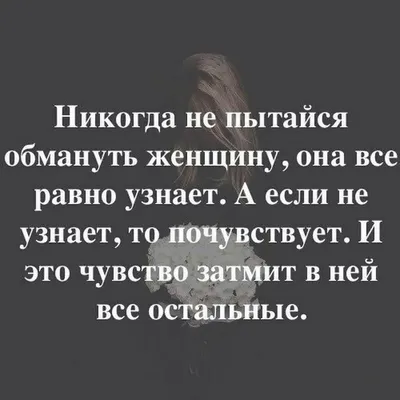 Никогда не пытайся обмануть женщину, она все равно узнает. А если не узнает, то почувствует. И это чувство затмит в ней все остальные.